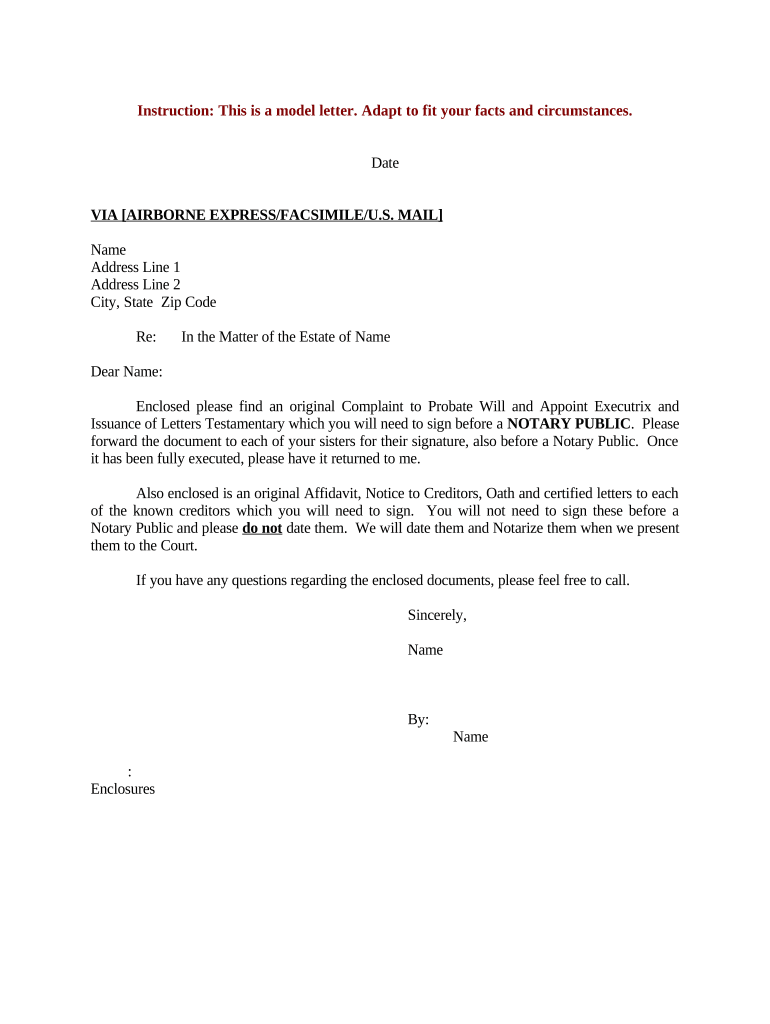 Instruction: This is a model letter. Adapt to fit your facts and circumstances.

Date

VIA [AIRBORNE EXPRESS/FACSIMILE/U.S. MAIL]

Name
Address Line 1
Address Line 2
City, State Zip Code

Re: In the Matter of the Estate of Name

Dear Name:

Enclosed please find an original Complaint to Probate Will and Appoint Executrix and Issuance of Letters Testamentary which you will need to sign before a NOTARY PUBLIC. Please forward the document to each of your sisters for their signature, also before a Notary Public. Once it has been fully executed, please have it returned to me.

Also enclosed is an original Affidavit, Notice to Creditors, Oath and certified letters to each of the known creditors which you will need to sign. You will not need to sign these before a Notary Public and please do not date them. We will date them and Notarize them when we present them to the Court.

If you have any questions regarding the enclosed documents, please feel free to call.

Sincerely,

Name

By:
Name

:
Enclosures